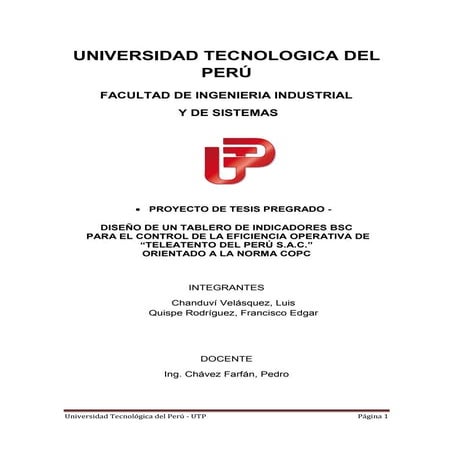 UNIVERSIDAD TECNOLOGICA DEL PERÚ

FACULTAD DE INGENIERIA INDUSTRIAL
Y DE SISTEMAS

UTP

• PROYECTO DE TESIS PREGRADO -

DISEÑO DE UN TABLERO DE INDICADORES BSC PARA EL CONTROL DE LA EFICIENCIA OPERATIVA DE "TELEATENTO DEL PERÚ S.A.C." ORIENTADO A LA NORMA COPC

INTEGRANTES

Chanduví Velásquez, Luis
Quispe Rodríguez, Francisco Edgar

DOCENTE

Ing. Chávez Farfán, Pedro

Universidad Tecnológica del Perú - UTP
Página 1